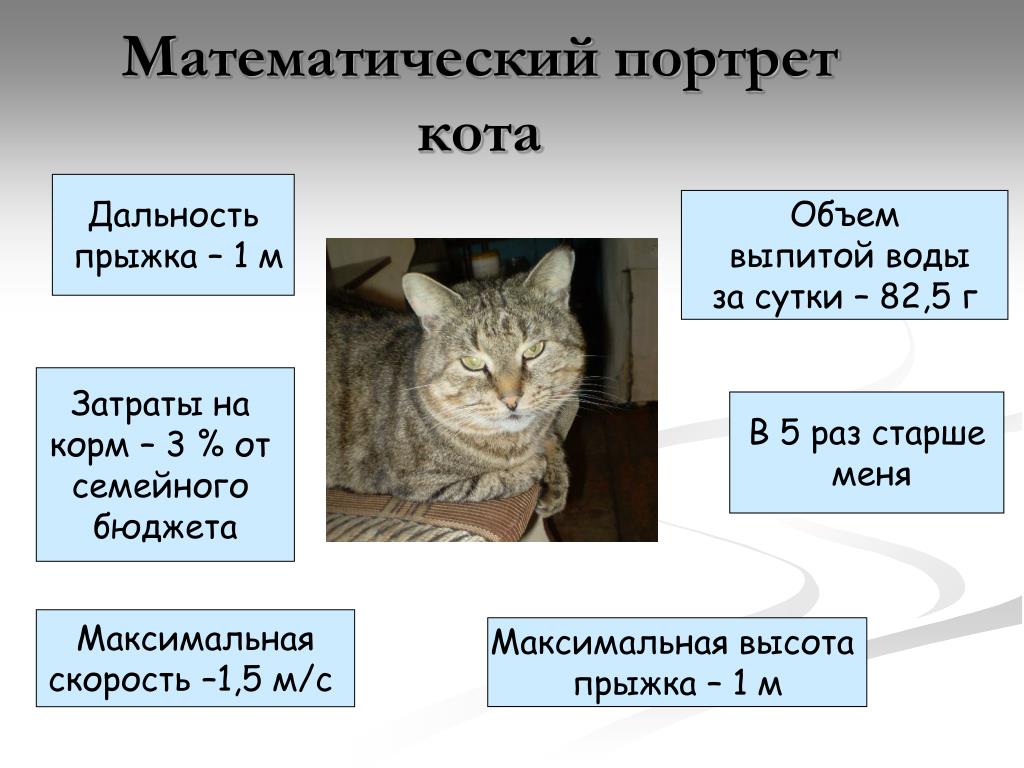 Математический портрет кота

Дальность прыжка – 1 м

Объем выпитой воды за сутки – 82,5 г

Затраты на корм – 3 % от семейного бюджета

В 5 раз старше меня

Максимальная скорость –1,5 м/с

Максимальная высота прыжка – 1 м